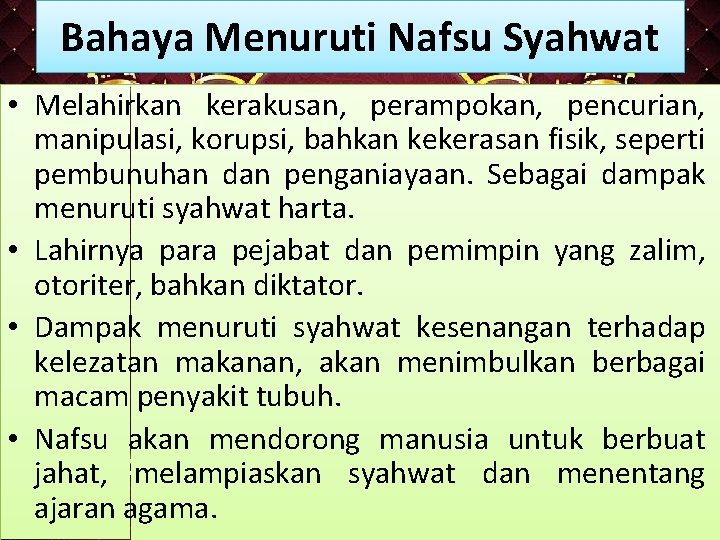 Bahaya Menuruti Nafsu Syahwat

• Melahirkan kerakusan, perampokan, pencurian, manipulasi, korupsi, bahkan kekerasan fisik, seperti pembunuhan dan penganiayaan. Sebagai dampak menuruti syahwat harta.

• Lahirnya para pejabat dan pemimpin yang zalim, otoriter, bahkan diktator.

• Dampak menuruti syahwat kesenangan terhadap kelezatan makanan, akan menimbulkan berbagai macam penyakit tubuh.

• Nafsu akan mendorong manusia untuk berbuat jahat, melampiaskan syahwat dan menentang ajaran agama.